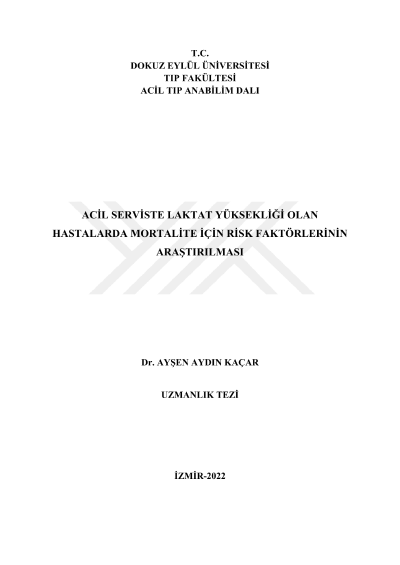 T.C.
DOKUZ EYLÜL ÜNİVERSİTESİ
TIP FAKÜLTESİ
ACİL TIP ANABİLİM DALI

ACİL SERVİSTE LAKTAT YÜKSEKLİĞİ OLAN HASTALARDA MORTALİTE İÇİN RİSK FAKTÖRLERİNİN ARAŞTIRILMASI

Dr. AYŞEN AYDIN KAÇAR

UZMANLIK TEZİ

İZMİR-2022